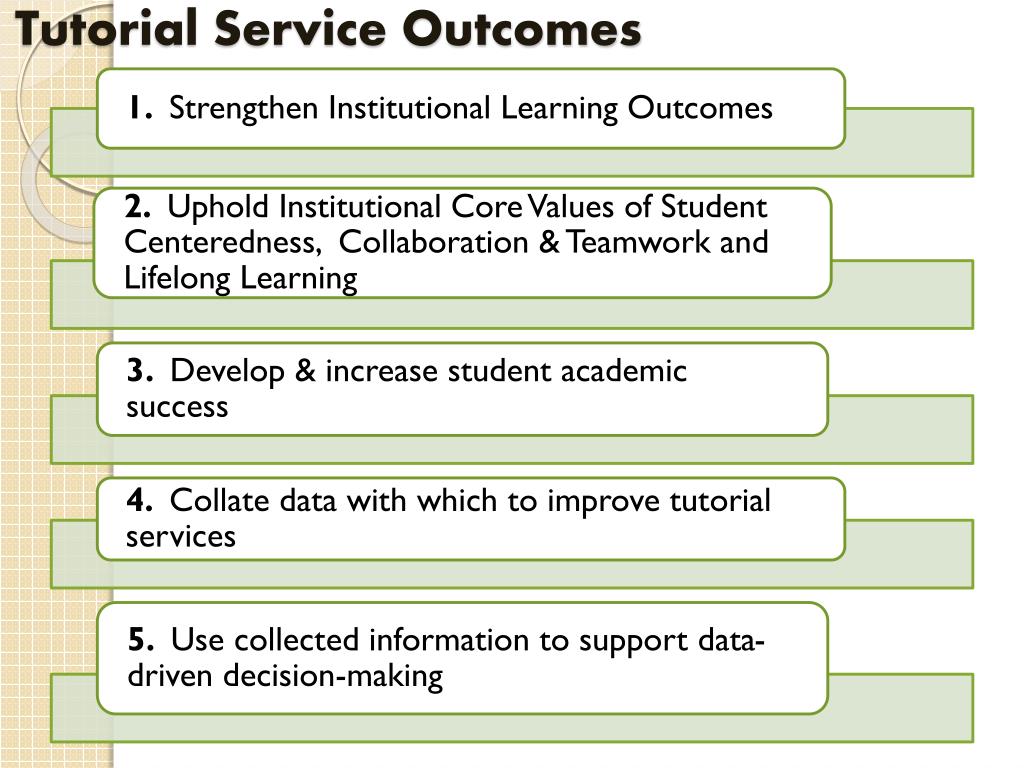 Tutorial Service Outcomes

1. Strengthen Institutional Learning Outcomes

2. Uphold Institutional Core Values of Student Centeredness, Collaboration & Teamwork and Lifelong Learning

3. Develop & increase student academic success

4. Collate data with which to improve tutorial services

5. Use collected information to support data-driven decision-making